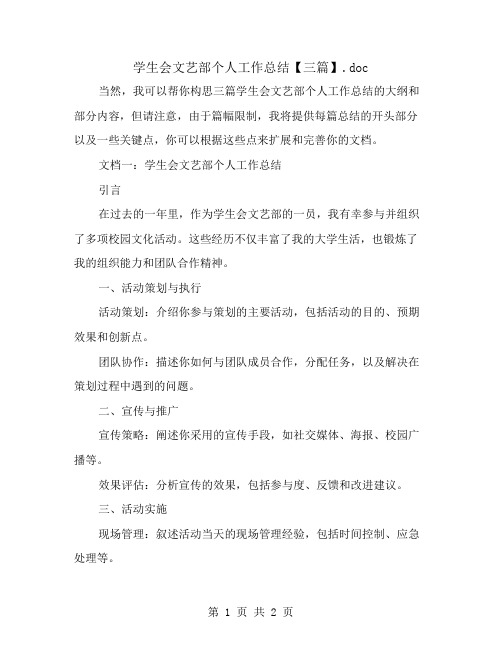 学生会文艺部个人工作总结【三篇】.doc

当然，我可以帮你构思三篇学生会文艺部个人工作总结的大纲和部分内容，但请注意，由于篇幅限制，我将提供每篇总结的开头部分以及一些关键点，你可以根据这些点来扩展和完善你的文档。

文档一：学生会文艺部个人工作总结

引言

在过去的一年里，作为学生会文艺部的一员，我有幸参与并组织了多项校园文化活动。这些经历不仅丰富了我的大学生活，也锻炼了我的组织能力和团队合作精神。

一、活动策划与执行

活动策划：介绍你参与策划的主要活动，包括活动的目的、预期效果和创新点。

团队协作：描述你如何与团队成员合作，分配任务，以及解决在策划过程中遇到的问题。

二、宣传与推广

宣传策略：阐述你采用的宣传手段，如社交媒体、海报、校园广播等。

效果评估：分析宣传的效果，包括参与度、反馈和改进建议。

三、活动实施

现场管理：叙述活动当天的现场管理经验，包括时间控制、应急处理等。

第 1 页 共 2 页